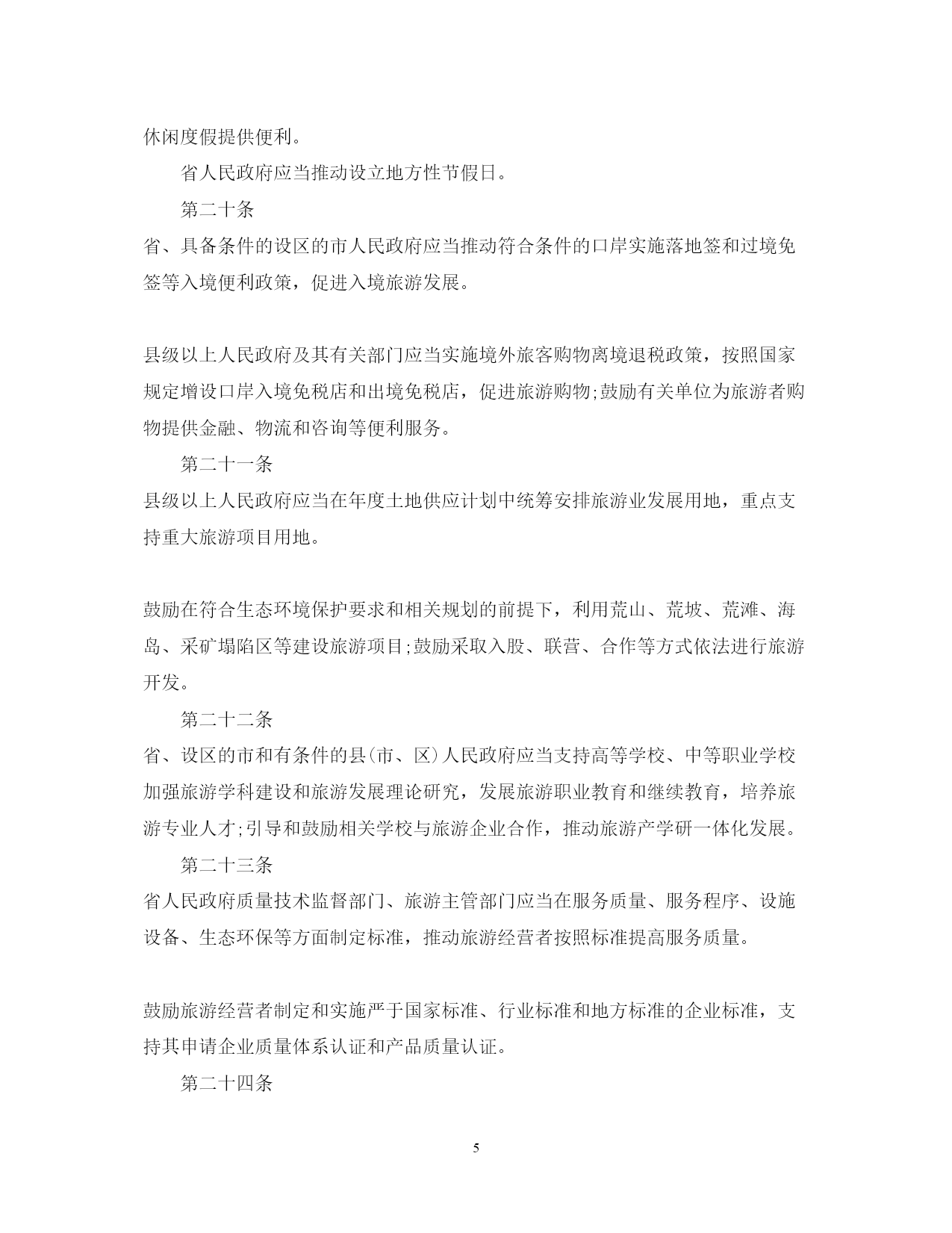 休闲度假提供便利。

省人民政府应当推动设立地方性节假日。

第二十条

省、具备条件的设区的市人民政府应当推动符合条件的口岸实施落地签和过境免签等入境便利政策，促进入境旅游发展。

县级以上人民政府及其有关部门应当实施境外旅客购物离境退税政策，按照国家规定增设口岸入境免税店和出境免税店，促进旅游购物;鼓励有关单位为旅游者购物提供金融、物流和咨询等便利服务。

第二十一条

县级以上人民政府应当在年度土地供应计划中统筹安排旅游业发展用地，重点支持重大旅游项目用地。

鼓励在符合生态环境保护要求和相关规划的前提下，利用荒山、荒坡、荒滩、海岛、采矿塌陷区等建设旅游项目;鼓励采取入股、联营、合作等方式依法进行旅游开发。

第二十二条

省、设区的市和有条件的县(市、区)人民政府应当支持高等学校、中等职业学校加强旅游学科建设和旅游发展理论研究，发展旅游职业教育和继续教育，培养旅游专业人才;引导和鼓励相关学校与旅游企业合作，推动旅游产学研一体化发展。

第二十三条

省人民政府质量技术监督部门、旅游主管部门应当在服务质量、服务程序、设施设备、生态环保等方面制定标准，推动旅游经营者按照标准提高服务质量。

鼓励旅游经营者制定和实施严于国家标准、行业标准和地方标准的企业标准，支持其申请企业质量体系认证和产品质量认证。

第二十四条

5